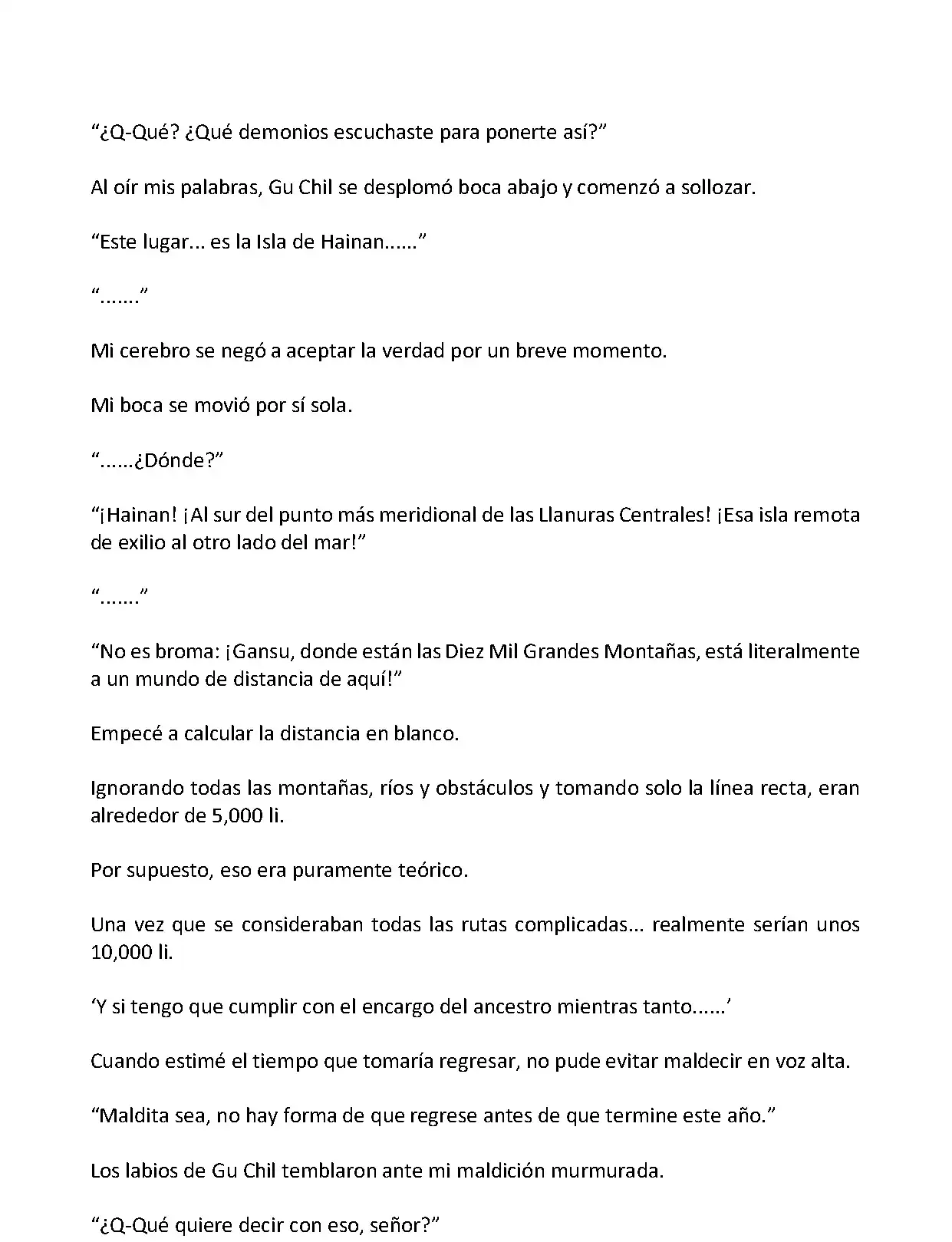 “¿Q-Qué? ¿Qué demonios escuchaste para ponerte así?”

Al oír mis palabras, Gu Chil se desplomó boca abajo y comenzó a sollozar.

“Este lugar... es la Isla de Hainan......”

“.......”

Mi cerebro se negó a aceptar la verdad por un breve momento.

Mi boca se movió por sí sola.

“......¿Dónde?”

“¡Hainan! ¡Al sur del punto más meridional de las Llanuras Centrales! ¡Esa isla remota de exilio al otro lado del mar!”

“.......”

“No es broma: ¡Gansu, donde están las Diez Mil Grandes Montañas, está literalmente a un mundo de distancia de aquí!”

Empecé a calcular la distancia en blanco.

Ignorando todas las montañas, ríos y obstáculos y tomando solo la línea recta, eran alrededor de 5,000 li.

Por supuesto, eso era puramente teórico.

Una vez que se consideraban todas las rutas complicadas... realmente serían unos 10,000 li.

‘Y si tengo que cumplir con el encargo del ancestro mientras tanto......’

Cuando estimé el tiempo que tomaría regresar, no pude evitar maldecir en voz alta.

“Maldita sea, no hay forma de que regrese antes de que termine este año.”

Los labios de Gu Chil temblaron ante mi maldición murmurada.

“¿Q-Qué quiere decir con eso, señor?”